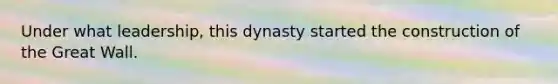 Under what leadership, this dynasty started the construction of the Great Wall.